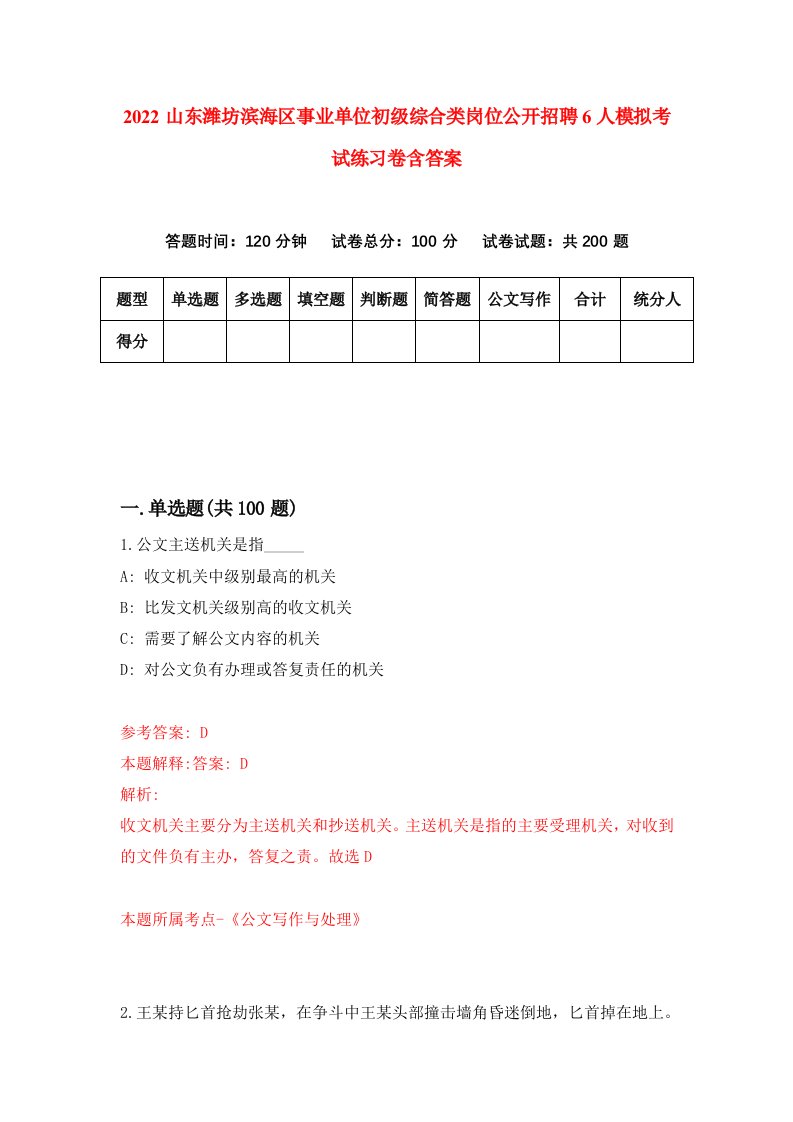 2022 山东潍坊滨海区事业单位初级综合类岗位公开招聘 6 人模拟考试练习卷含答案

答题时间：120 分钟　试卷总分：100 分　试卷试题：共 200 题

| 题型 | 单选题 | 多选题 | 填空题 | 判断题 | 简答题 | 公文写作 | 合计 | 统分人 |
|---|---|---|---|---|---|---|---|---|
| 得分 | | | | | | | | |

一.单选题(共 100 题)

1.公文主送机关是指_____

A: 收文机关中级别最高的机关

B: 比发文机关级别高的收文机关

C: 需要了解公文内容的机关

D: 对公文负有办理或答复责任的机关

参考答案: D

本题解释:答案: D

解析:

收文机关主要分为主送机关和抄送机关。主送机关是指的主要受理机关，对收到的文件负有主办，答复之责。故选 D

本题所属考点-《公文写作与处理》

2.王某持匕首抢劫张某，在争斗中王某头部撞击墙角昏迷倒地，匕首掉在地上。